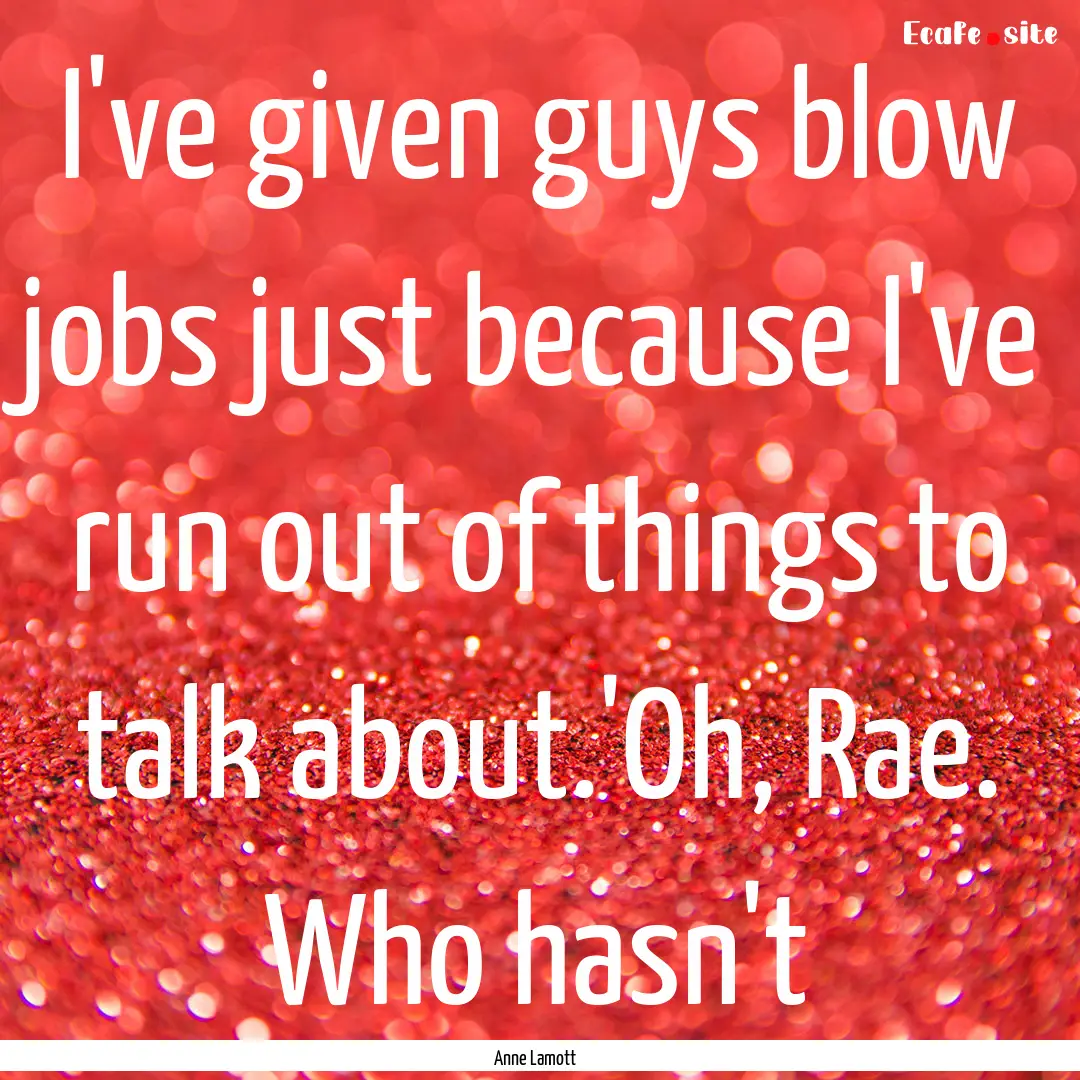 Ecafe.site

I've given guys blow jobs just because I've run out of things to talk about.'Oh, Rae. Who hasn't

Anne Lamott